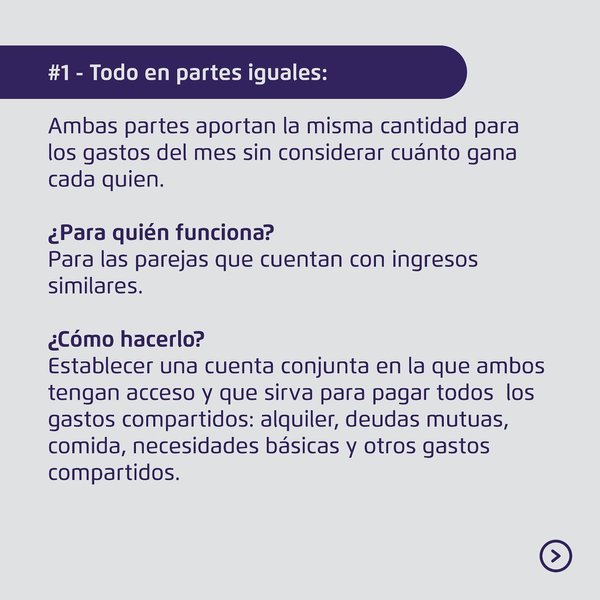 #1 - Todo en partes iguales:

Ambas partes aportan la misma cantidad para los gastos del mes sin considerar cuánto gana cada quien.

¿Para quién funciona?
Para las parejas que cuentan con ingresos similares.

¿Cómo hacerlo?
Establecer una cuenta conjunta en la que ambos tengan acceso y que sirva para pagar todos los gastos compartidos: alquiler, deudas mutuas, comida, necesidades básicas y otros gastos compartidos.